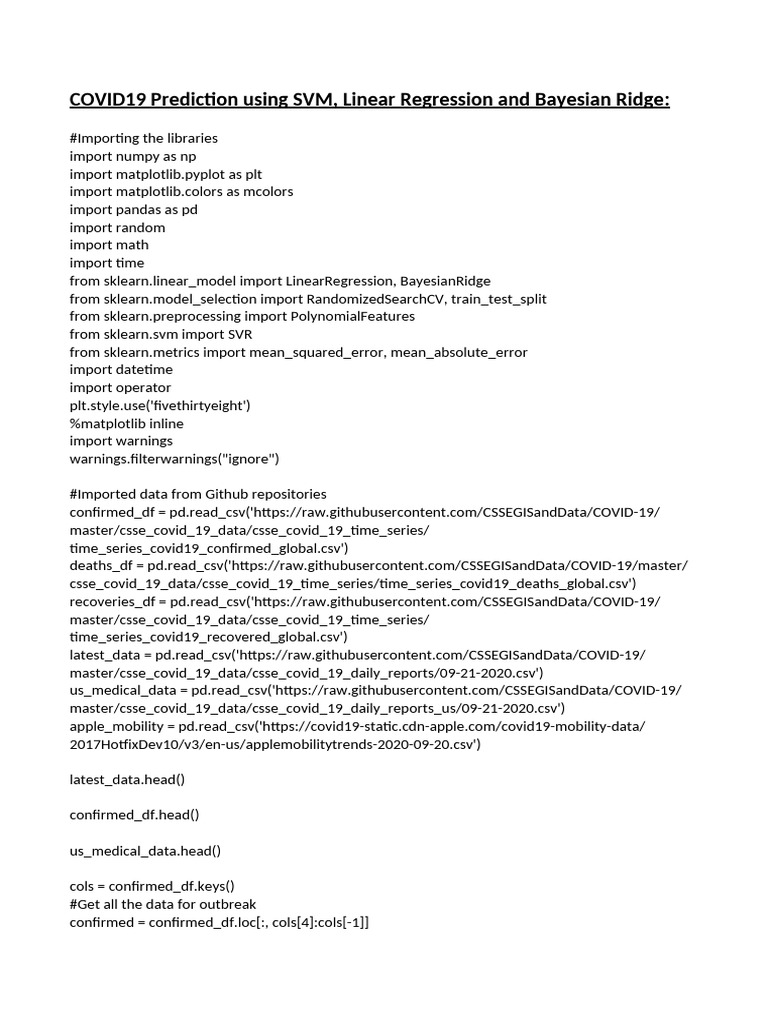 COVID19 Prediction using SVM, Linear Regression and Bayesian Ridge:

#Importing the libraries
import numpy as np
import matplotlib.pyplot as plt
import matplotlib.colors as mcolors
import pandas as pd
import random
import math
import time
from sklearn.linear_model import LinearRegression, BayesianRidge
from sklearn.model_selection import RandomizedSearchCV, train_test_split
from sklearn.preprocessing import PolynomialFeatures
from sklearn.svm import SVR
from sklearn.metrics import mean_squared_error, mean_absolute_error
import datetime
import operator
plt.style.use('fivethirtyeight')
%matplotlib inline
import warnings
warnings.filterwarnings("ignore")

#Imported data from Github repositories
confirmed_df = pd.read_csv('https://raw.githubusercontent.com/CSSEGISandData/COVID-19/master/csse_covid_19_data/csse_covid_19_time_series/time_series_covid19_confirmed_global.csv')
deaths_df = pd.read_csv('https://raw.githubusercontent.com/CSSEGISandData/COVID-19/master/csse_covid_19_data/csse_covid_19_time_series/time_series_covid19_deaths_global.csv')
recoveries_df = pd.read_csv('https://raw.githubusercontent.com/CSSEGISandData/COVID-19/master/csse_covid_19_data/csse_covid_19_time_series/time_series_covid19_recovered_global.csv')
latest_data = pd.read_csv('https://raw.githubusercontent.com/CSSEGISandData/COVID-19/master/csse_covid_19_data/csse_covid_19_daily_reports/09-21-2020.csv')
us_medical_data = pd.read_csv('https://raw.githubusercontent.com/CSSEGISandData/COVID-19/master/csse_covid_19_data/csse_covid_19_daily_reports_us/09-21-2020.csv')
apple_mobility = pd.read_csv('https://covid19-static.cdn-apple.com/covid19-mobility-data/2017HotfixDev10/v3/en-us/applemobilitytrends-2020-09-20.csv')

latest_data.head()

confirmed_df.head()

us_medical_data.head()

cols = confirmed_df.keys()
#Get all the data for outbreak
confirmed = confirmed_df.loc[:, cols[4]:cols[-1]]